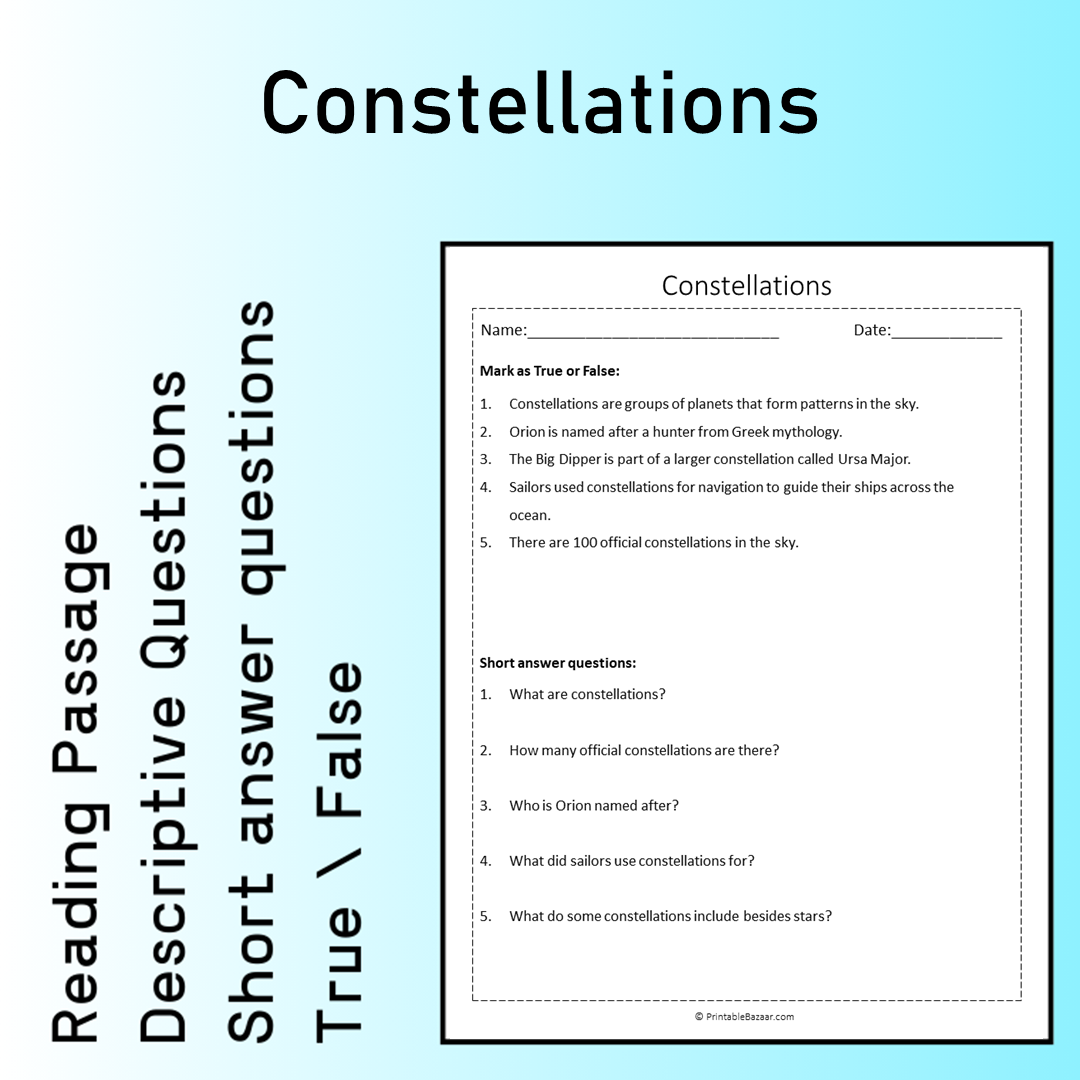 Constellations

Reading Passage
Descriptive Questions
Short answer questions
True \ False

Constellations

Name:____ Date:____

Mark as True or False:

1. Constellations are groups of planets that form patterns in the sky.
2. Orion is named after a hunter from Greek mythology.
3. The Big Dipper is part of a larger constellation called Ursa Major.
4. Sailors used constellations for navigation to guide their ships across the ocean.
5. There are 100 official constellations in the sky.

Short answer questions:

1. What are constellations?
2. How many official constellations are there?
3. Who is Orion named after?
4. What did sailors use constellations for?
5. What do some constellations include besides stars?

© PrintableBazaar.com